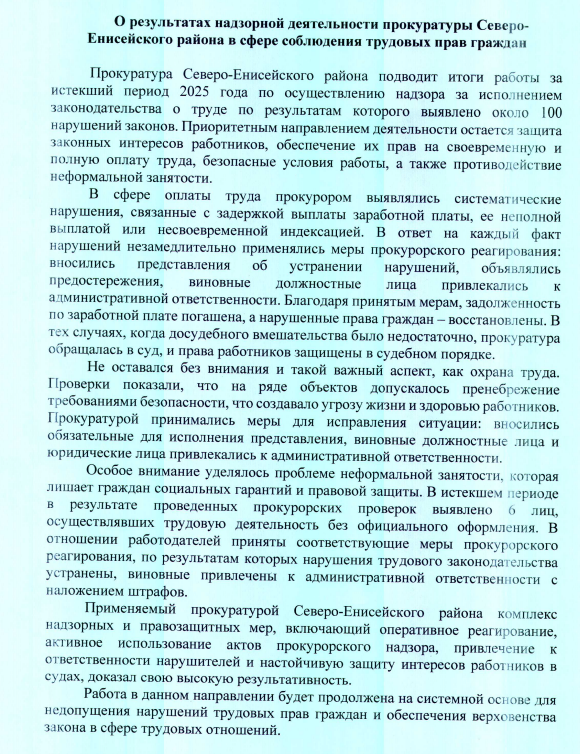 О результатах надзорной деятельности прокуратуры Северо-Енисейского района в сфере соблюдения трудовых прав граждан

Прокуратура Северо-Енисейского района подводит итоги работы за истекший период 2025 года по осуществлению надзора за исполнением законодательства о труде по результатам которого выявлено около 100 нарушений законов. Приоритетным направлением деятельности остается защита законных интересов работников, обеспечение их прав на своевременную и полную оплату труда, безопасные условия работы, а также противодействие неформальной занятости.

В сфере оплаты труда прокурором выявлялись систематические нарушения, связанные с задержкой выплаты заработной платы, ее неполной выплатой или несвоевременной индексацией. В ответ на каждый факт нарушений незамедлительно применялись меры прокурорского реагирования: вносились представления об устранении нарушений, объявлялись предостережения, виновные должностные лица привлекались к административной ответственности. Благодаря принятым мерам, задолженность по заработной плате погашена, а нарушенные права граждан – восстановлены. В тех случаях, когда досудебного вмешательства было недостаточно, прокуратура обращалась в суд, и права работников защищены в судебном порядке.

Не оставался без внимания и такой важный аспект, как охрана труда. Проверки показали, что на ряде объектов допускалось пренебрежение требованиями безопасности, что создавало угрозу жизни и здоровью работников. Прокуратурой принимались меры для исправления ситуации: вносились обязательные для исполнения представления, виновные должностные лица и юридические лица привлекались к административной ответственности.

Особое внимание уделялось проблеме неформальной занятости, которая лишает граждан социальных гарантий и правовой защиты. В истекшем периоде в результате проведенных прокурорских проверок выявлено 6 лиц, осуществлявших трудовую деятельность без официального оформления. В отношении работодателей приняты соответствующие меры прокурорского реагирования, по результатам которых нарушения трудового законодательства устранены, виновные привлечены к административной ответственности с наложением штрафов.

Применяемый прокуратурой Северо-Енисейского района комплекс надзорных и правозащитных мер, включающий оперативное реагирование, активное использование актов прокурорского надзора, привлечение к ответственности нарушителей и настойчивую защиту интересов работников в судах, доказал свою высокую результативность.

Работа в данном направлении будет продолжена на системной основе для недопущения нарушений трудовых прав граждан и обеспечения верховенства закона в сфере трудовых отношений.